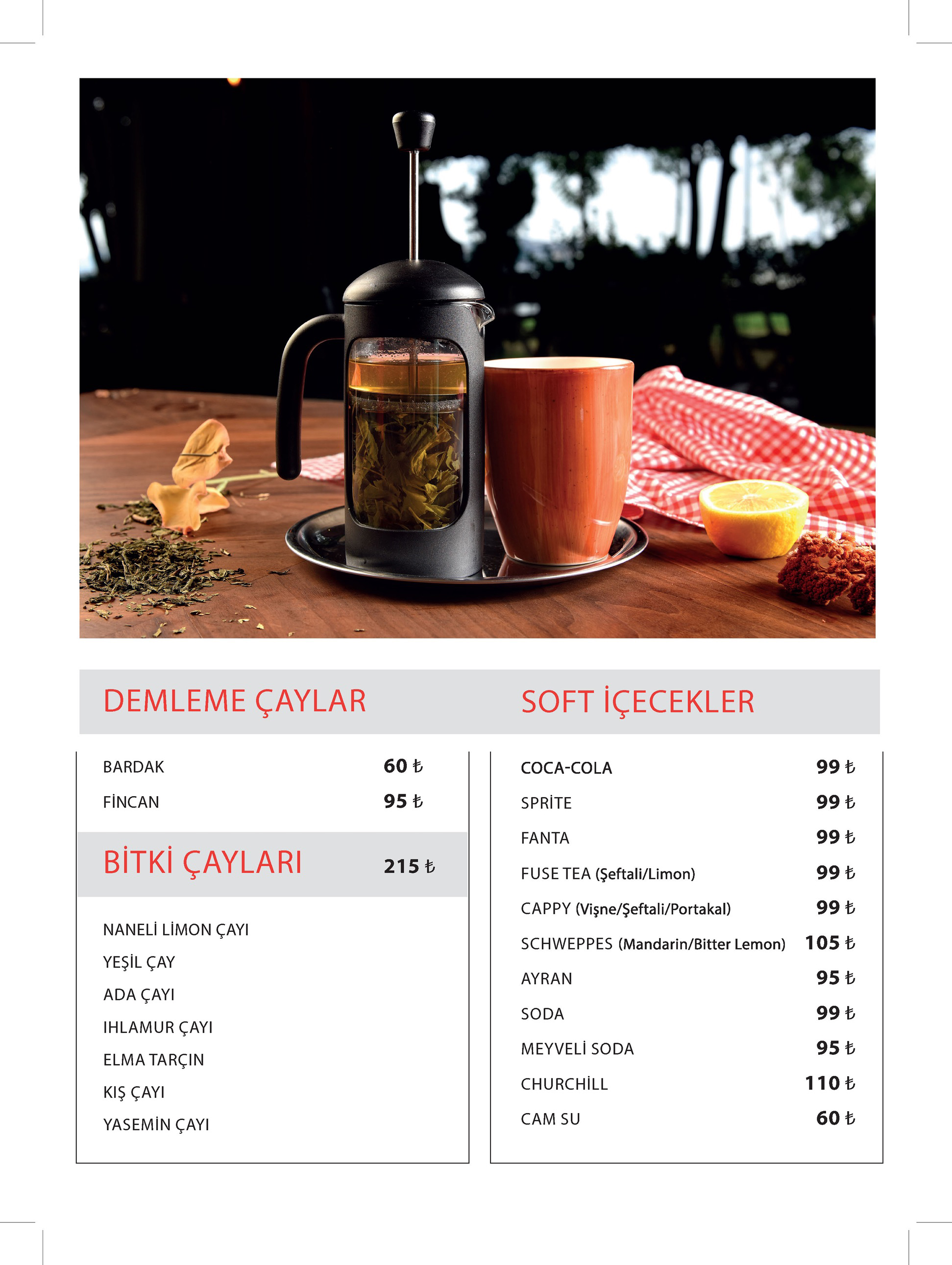 DEMLEME ÇAYLAR

BARDAK 60 ₺
FİNCAN 95 ₺

BİTKİ ÇAYLARI 215 ₺

NANELİ LİMON ÇAYI
YEŞİL ÇAY
ADA ÇAYI
IHLAMUR ÇAYI
ELMA TARÇIN
KIŞ ÇAYI
YASEMİN ÇAYI

SOFT İÇECEKLER

COCA-COLA 99 ₺
SPRİTE 99 ₺
FANTA 99 ₺
FUSE TEA (Şeftali/Limon) 99 ₺
CAPPY (Vişne/Şeftali/Portakal) 99 ₺
SCHWEPPES (Mandarin/Bitter Lemon) 105 ₺
AYRAN 95 ₺
SODA 99 ₺
MEYVELİ SODA 95 ₺
CHURCHİLL 110 ₺
CAM SU 60 ₺